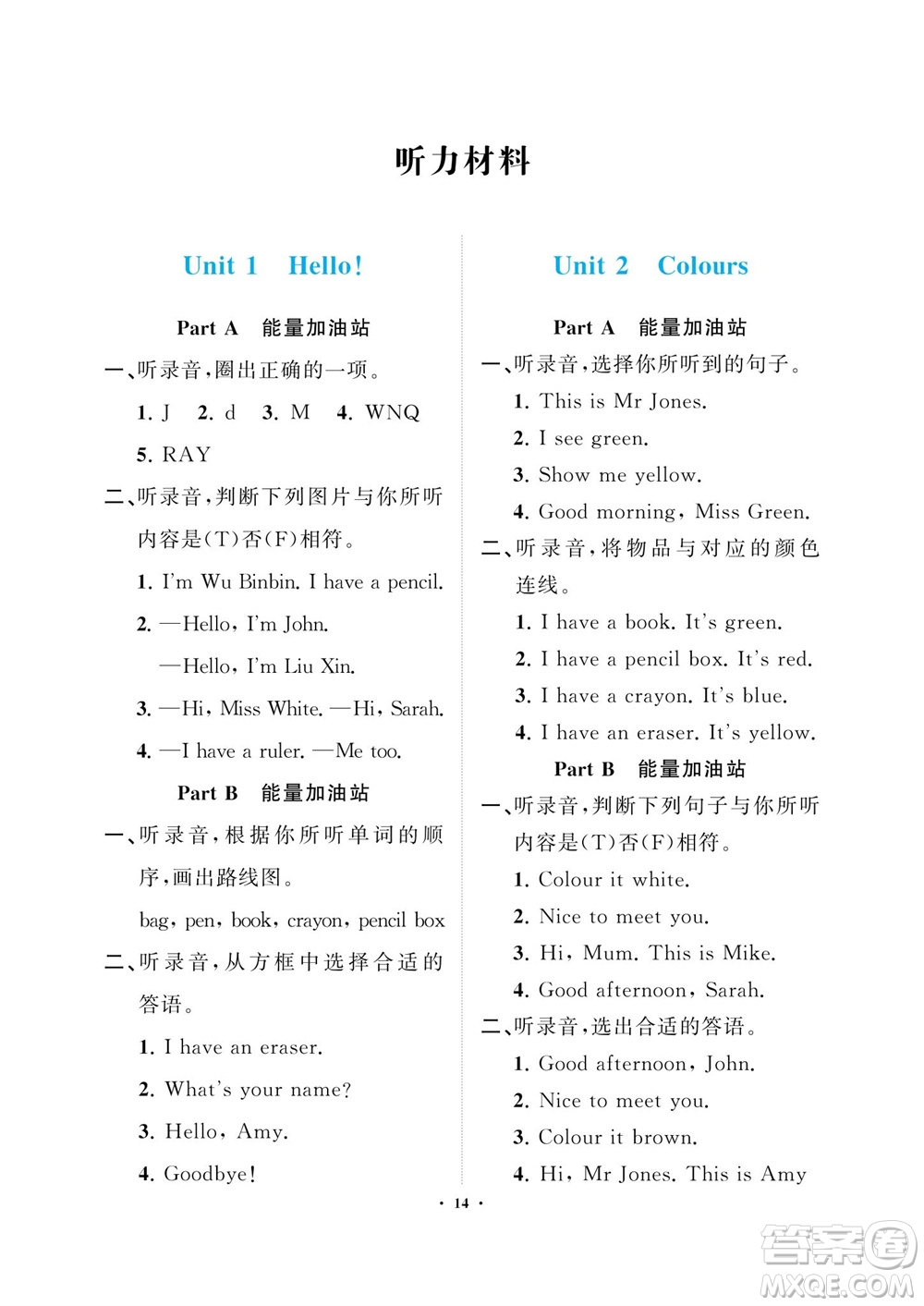 听力材料

Unit 1 Hello!

Part A 能量加油站

一、听录音，圈出正确的一项。

1. J 2. d 3. M 4. WNQ

5. RAY

二、听录音，判断下列图片与你所听内容是(T)否(F)相符。

1. I'm Wu Binbin. I have a pencil.

2. —Hello, I'm John.

—Hello, I'm Liu Xin.

3. —Hi, Miss White. —Hi, Sarah.

4. —I have a ruler. —Me too.

Part B 能量加油站

一、听录音，根据你所听单词的顺序，画出路线图。

bag, pen, book, crayon, pencil box

二、听录音，从方框中选择合适的答语。

1. I have an eraser.

2. What's your name?

3. Hello, Amy.

4. Goodbye!

Unit 2 Colours

Part A 能量加油站

一、听录音，选择你所听到的句子。

1. This is Mr Jones.

2. I see green.

3. Show me yellow.

4. Good morning, Miss Green.

二、听录音，将物品与对应的颜色连线。

1. I have a book. It's green.

2. I have a pencil box. It's red.

3. I have a crayon. It's blue.

4. I have an eraser. It's yellow.

Part B 能量加油站

一、听录音，判断下列句子与你所听内容是(T)否(F)相符。

1. Colour it white.

2. Nice to meet you.

3. Hi, Mum. This is Mike.

4. Good afternoon, Sarah.

二、听录音，选出合适的答语。

1. Good afternoon, John.

2. Nice to meet you.

3. Colour it brown.

4. Hi, Mr Jones. This is Amy

· 14 ·

答案圈 MXQE.COM